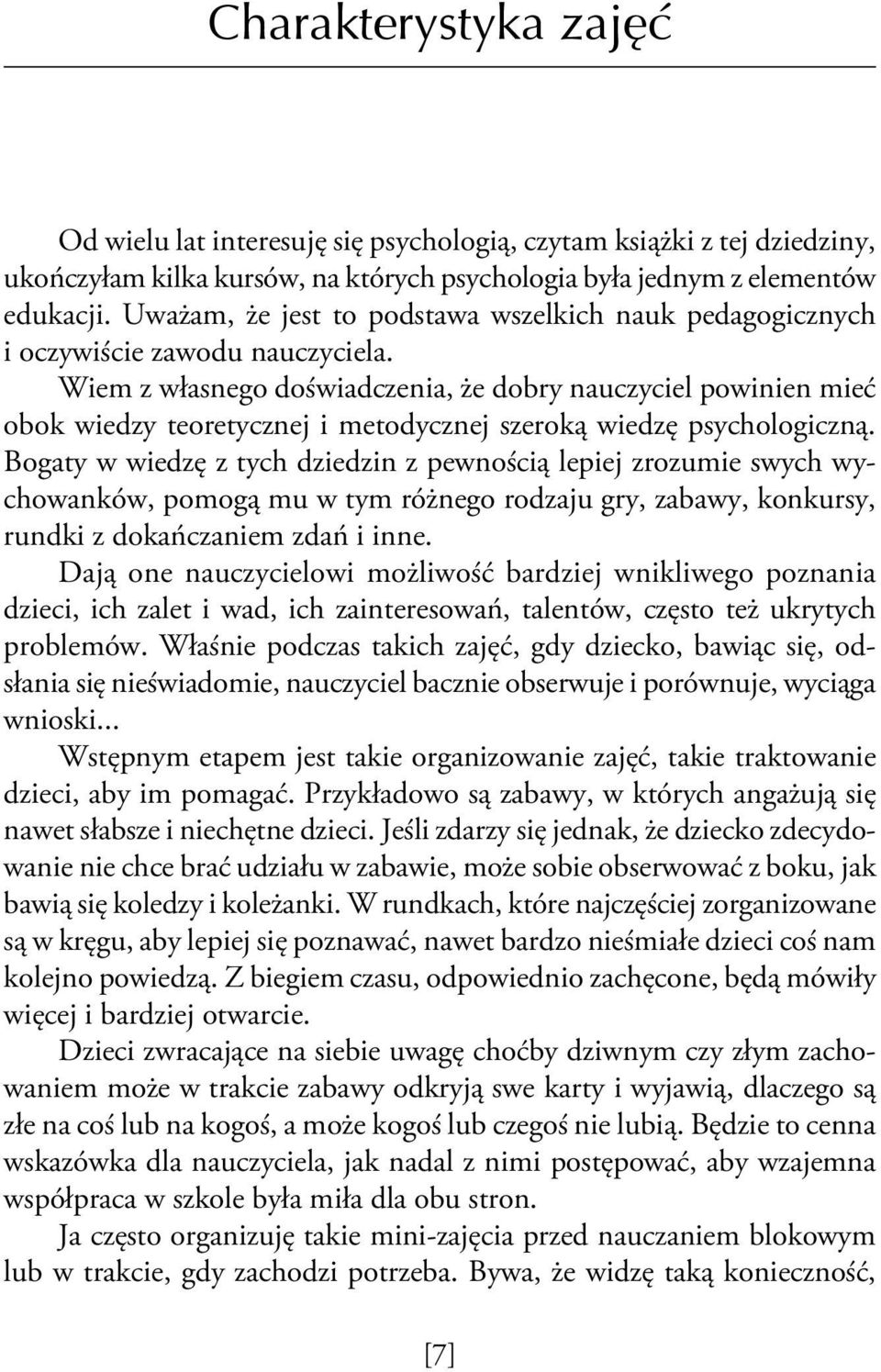 Charakterystyka zajęć

Od wielu lat interesuję się psychologią, czytam książki z tej dziedziny, ukończyłam kilka kursów, na których psychologia była jednym z elementów edukacji. Uważam, że jest to podstawa wszelkich nauk pedagogicznych i oczywiście zawodu nauczyciela.

Wiem z własnego doświadczenia, że dobry nauczyciel powinien mieć obok wiedzy teoretycznej i metodycznej szeroką wiedzę psychologiczną. Bogaty w wiedzę z tych dziedzin z pewnością lepiej zrozumie swych wychowanków, pomogą mu w tym różnego rodzaju gry, zabawy, konkursy, rundki z dokańczaniem zdań i inne.

Dają one nauczycielowi możliwość bardziej wnikliwego poznania dzieci, ich zalet i wad, ich zainteresowań, talentów, często też ukrytych problemów. Właśnie podczas takich zajęć, gdy dziecko, bawiąc się, odsłania się nieświadomie, nauczyciel bacznie obserwuje i porównuje, wyciąga wnioski...

Wstępnym etapem jest takie organizowanie zajęć, takie traktowanie dzieci, aby im pomagać. Przykładowo są zabawy, w których angażują się nawet słabsze i niechętne dzieci. Jeśli zdarzy się jednak, że dziecko zdecydowanie nie chce brać udziału w zabawie, może sobie obserwować z boku, jak bawią się koledzy i koleżanki. W rundkach, które najczęściej zorganizowane są w kręgu, aby lepiej się poznawać, nawet bardzo nieśmiałe dzieci coś nam kolejno powiedzą. Z biegiem czasu, odpowiednio zachęcone, będą mówiły więcej i bardziej otwarcie.

Dzieci zwracające na siebie uwagę choćby dziwnym czy złym zachowaniem może w trakcie zabawy odkryją swe karty i wyjawią, dlaczego są złe na coś lub na kogoś, a może kogoś lub czegoś nie lubią. Będzie to cenna wskazówka dla nauczyciela, jak nadal z nimi postępować, aby wzajemna współpraca w szkole była miła dla obu stron.

Ja często organizuję takie mini-zajęcia przed nauczaniem blokowym lub w trakcie, gdy zachodzi potrzeba. Bywa, że widzę taką konieczność,

[7]